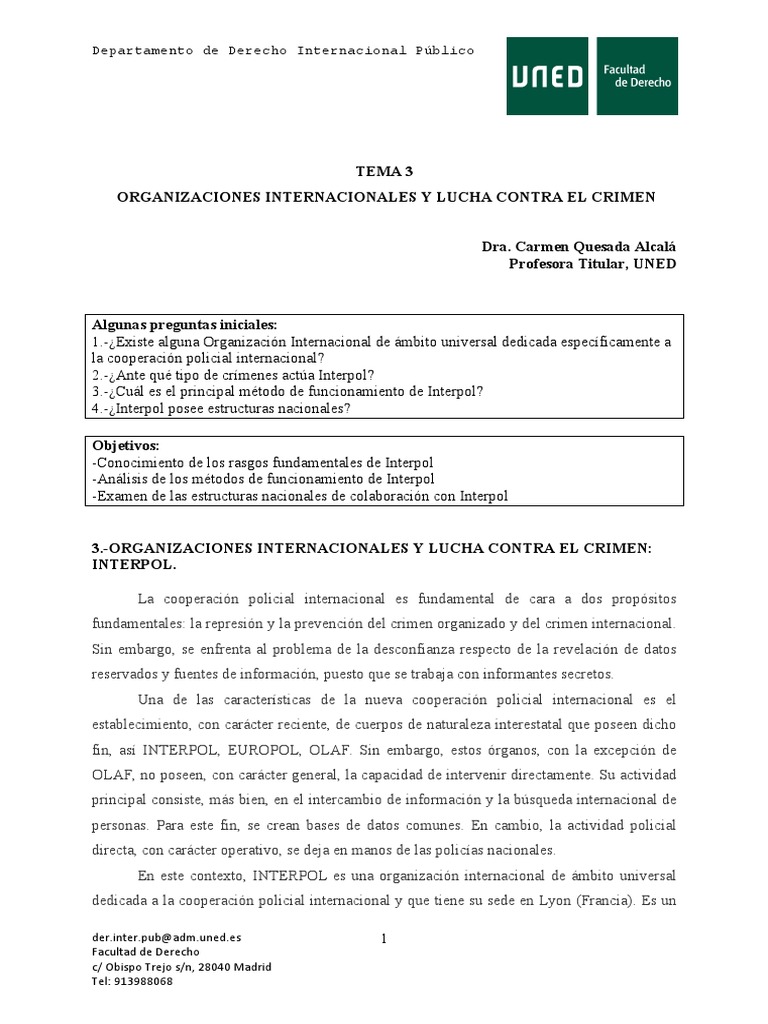 Departamento de Derecho Internacional Público

UNED Facultad de Derecho

TEMA 3

ORGANIZACIONES INTERNACIONALES Y LUCHA CONTRA EL CRIMEN

Dra. Carmen Quesada Alcalá
Profesora Titular, UNED

Algunas preguntas iniciales:
1.-¿Existe alguna Organización Internacional de ámbito universal dedicada específicamente a la cooperación policial internacional?
2.-¿Ante qué tipo de crímenes actúa Interpol?
3.-¿Cuál es el principal método de funcionamiento de Interpol?
4.-¿Interpol posee estructuras nacionales?

Objetivos:
-Conocimiento de los rasgos fundamentales de Interpol
-Análisis de los métodos de funcionamiento de Interpol
-Examen de las estructuras nacionales de colaboración con Interpol

3.-ORGANIZACIONES INTERNACIONALES Y LUCHA CONTRA EL CRIMEN: INTERPOL.

La cooperación policial internacional es fundamental de cara a dos propósitos fundamentales: la represión y la prevención del crimen organizado y del crimen internacional. Sin embargo, se enfrenta al problema de la desconfianza respecto de la revelación de datos reservados y fuentes de información, puesto que se trabaja con informantes secretos.

Una de las características de la nueva cooperación policial internacional es el establecimiento, con carácter reciente, de cuerpos de naturaleza interestatal que poseen dicho fin, así INTERPOL, EUROPOL, OLAF. Sin embargo, estos órganos, con la excepción de OLAF, no poseen, con carácter general, la capacidad de intervenir directamente. Su actividad principal consiste, más bien, en el intercambio de información y la búsqueda internacional de personas. Para este fin, se crean bases de datos comunes. En cambio, la actividad policial directa, con carácter operativo, se deja en manos de las policías nacionales.

En este contexto, INTERPOL es una organización internacional de ámbito universal dedicada a la cooperación policial internacional y que tiene su sede en Lyon (Francia). Es un

der.inter.pub@adm.uned.es
Facultad de Derecho
c/ Obispo Trejo s/n, 28040 Madrid
Tel: 913988068

1